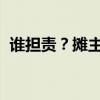 谁担责？摊主